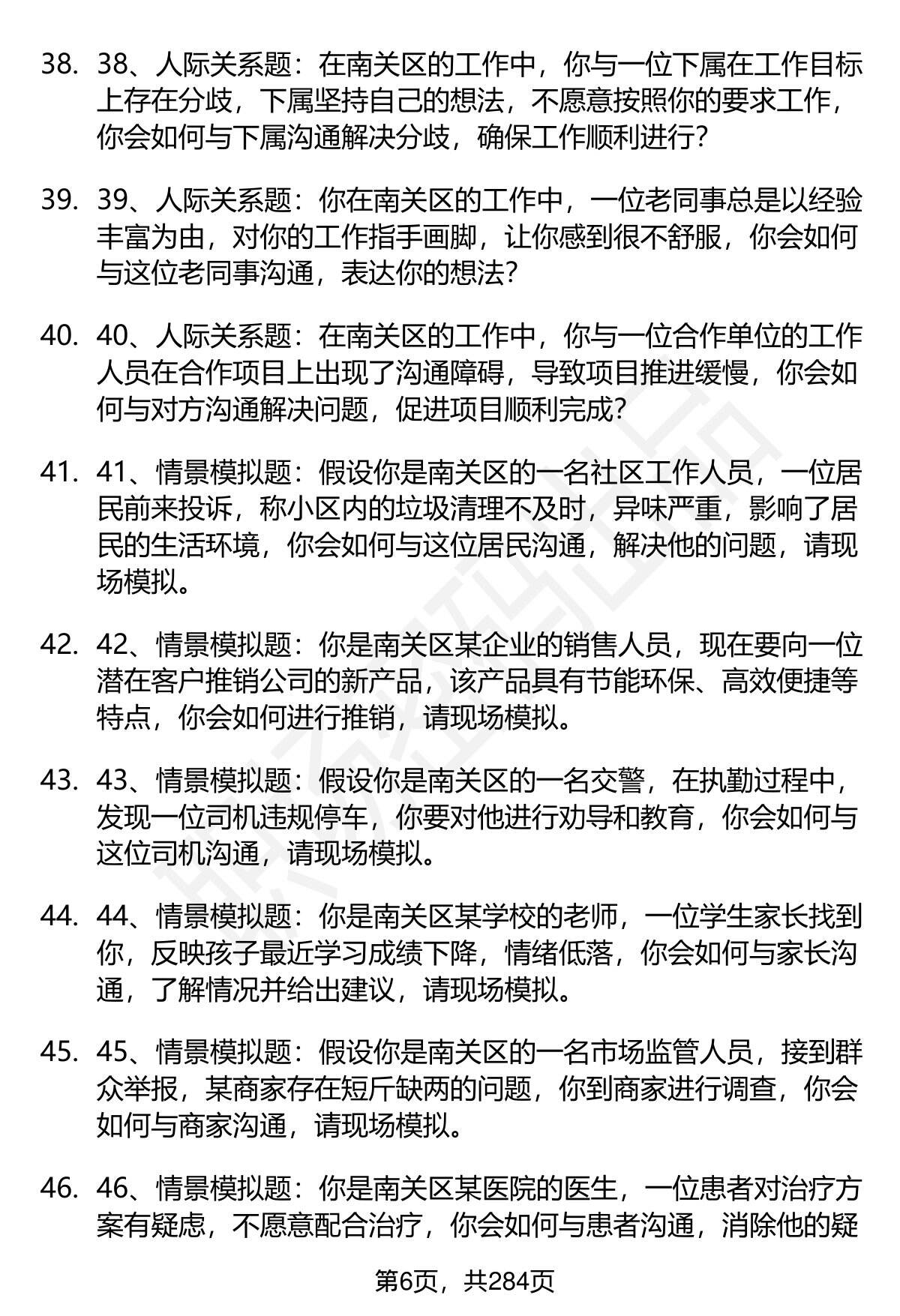 38. 38、人际关系题：在南关区的工作中，你与一位下属在工作目标上存在分歧，下属坚持自己的想法，不愿意按照你的要求工作，你会如何与下属沟通解决分歧，确保工作顺利进行？

39. 39、人际关系题：你在南关区的工作中，一位老同事总是以经验丰富为由，对你的工作指手画脚，让你感到很不舒服，你会如何与这位老同事沟通，表达你的想法？

40. 40、人际关系题：在南关区的工作中，你与一位合作单位的工作人员在合作项目上出现了沟通障碍，导致项目推进缓慢，你会如何与对方沟通解决问题，促进项目顺利完成？

41. 41、情景模拟题：假设你是南关区的一名社区工作人员，一位居民前来投诉，称小区内的垃圾清理不及时，异味严重，影响了居民的生活环境，你会如何与这位居民沟通，解决他的问题，请现场模拟。

42. 42、情景模拟题：你是南关区某企业的销售人员，现在要向一位潜在客户推销公司的新产品，该产品具有节能环保、高效便捷等特点，你会如何进行推销，请现场模拟。

43. 43、情景模拟题：假设你是南关区的一名交警，在执勤过程中，发现一位司机违规停车，你要对他进行劝导和教育，你会如何与这位司机沟通，请现场模拟。

44. 44、情景模拟题：你是南关区某学校的老师，一位学生家长找到你，反映孩子最近学习成绩下降，情绪低落，你会如何与家长沟通，了解情况并给出建议，请现场模拟。

45. 45、情景模拟题：假设你是南关区的一名市场监管人员，接到群众举报，某商家存在短斤缺两的问题，你到商家进行调查，你会如何与商家沟通，请现场模拟。

46. 46、情景模拟题：你是南关区某医院的医生，一位患者对治疗方案有疑虑，不愿意配合治疗，你会如何与患者沟通，消除他的疑

第6页，共284页